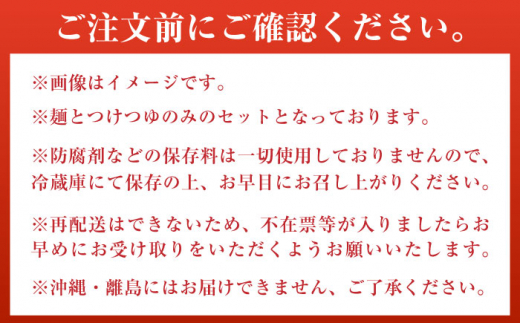 ご注文前にご確認ください。

※画像はイメージです。

※麺とつけつゆのみのセットとなっております。

※防腐剤などの保存料は一切使用しておりませんので、冷蔵庫にて保存の上、お早目にお召し上がりください。

※再配送はできないため、不在票等が入りましたらお早めにお受け取りをいただくようお願いいたします。

※沖縄・離島にはお届けできません、ご了承ください。